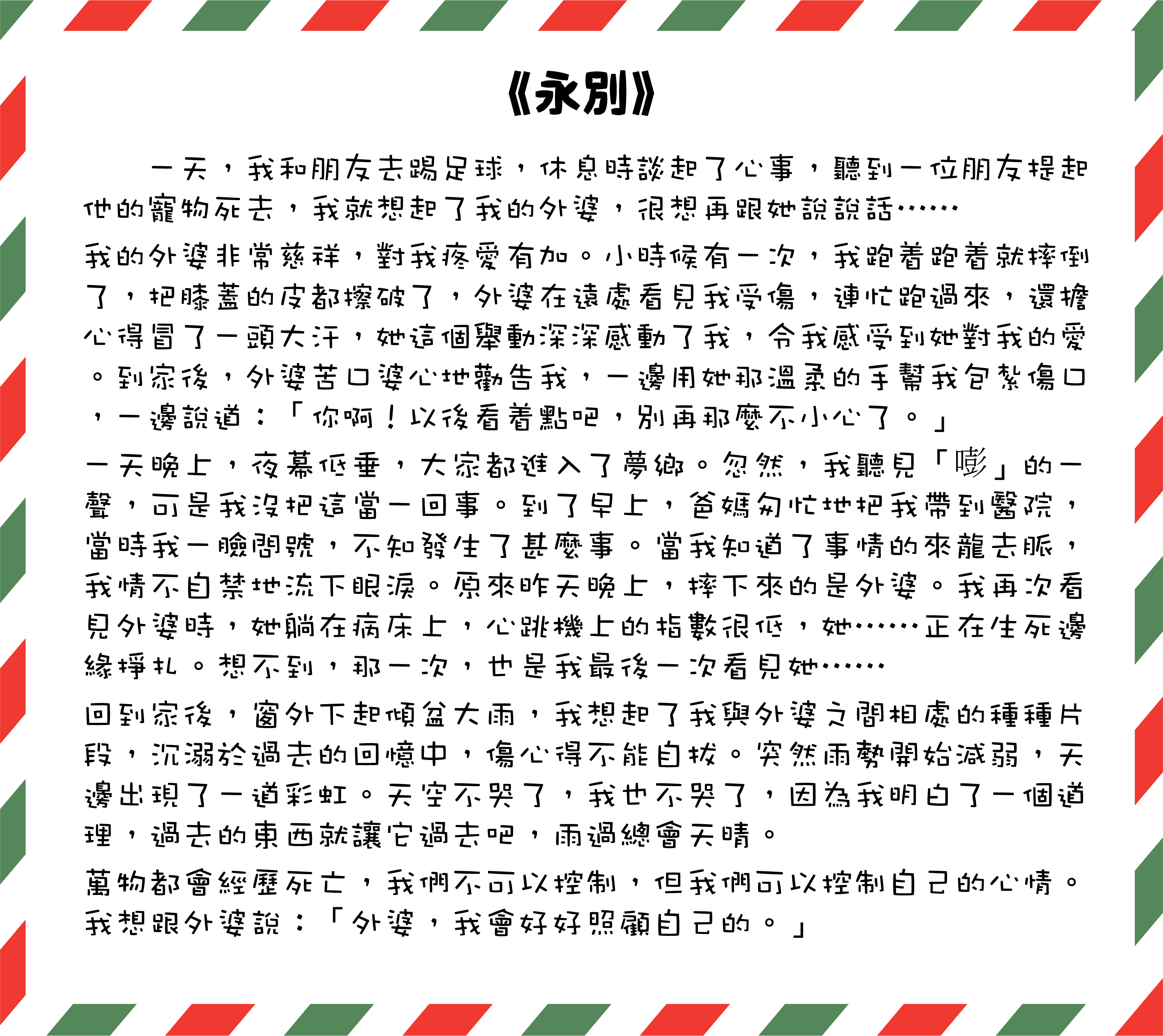 《永別》

一天，我和朋友去踢足球，休息時談起了心事，聽到一位朋友提起他的寵物死去，我就想起了我的外婆，很想再跟她說說話……

我的外婆非常慈祥，對我疼愛有加。小時候有一次，我跑着跑着就摔倒了，把膝蓋的皮都擦破了，外婆在遠處看見我受傷，連忙跑過來，還擔心得冒了一頭大汗，她這個舉動深深感動了我，令我感受到她對我的愛。到家後，外婆苦口婆心地勸告我，一邊用她那溫柔的手幫我包紮傷口，一邊說道：「你啊！以後看着點吧，別再那麼不小心了。」

一天晚上，夜幕低垂，大家都進入了夢鄉。忽然，我聽見「嘭」的一聲，可是我沒把這當一回事。到了早上，爸媽匆忙地把我帶到醫院，當時我一臉問號，不知發生了甚麼事。當我知道了事情的來龍去脈，我情不自禁地流下眼淚。原來昨天晚上，摔下來的是外婆。我再次看見外婆時，她躺在病床上，心跳機上的指數很低，她……正在生死邊緣掙扎。想不到，那一次，也是我最後一次看見她……

回到家後，窗外下起傾盆大雨，我想起了我與外婆之間相處的種種片段，沉溺於過去的回憶中，傷心得不能自拔。突然雨勢開始減弱，天邊出現了一道彩虹。天空不哭了，我也不哭了，因為我明白了一個道理，過去的東西就讓它過去吧，雨過總會天晴。

萬物都會經歷死亡，我們不可以控制，但我們可以控制自己的心情。我想跟外婆說：「外婆，我會好好照顧自己的。」